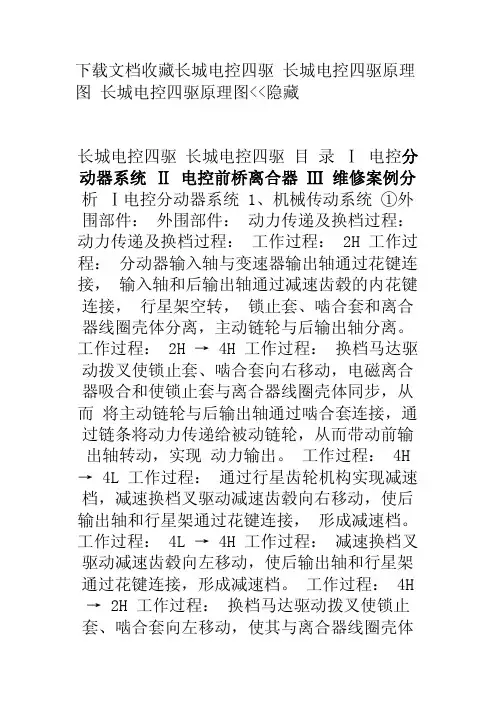 下载文档收藏长城电控四驱 长城电控四驱原理图 长城电控四驱原理图<<隐藏

长城电控四驱 长城电控四驱 目 录 Ⅰ 电控分动器系统 Ⅱ 电控前桥离合器 Ⅲ 维修案例分析 Ⅰ电控分动器系统 1、机械传动系统 ①外围部件： 外围部件： 动力传递及换档过程： 动力传递及换档过程： 工作过程： 2H 工作过程： 分动器输入轴与变速器输出轴通过花键连接， 输入轴和后输出轴通过减速齿毂的内花键连接， 行星架空转， 锁止套、啮合套和离合器线圈壳体分离，主动链轮与后输出轴分离。 工作过程： 2H → 4H 工作过程： 换档马达驱动拨叉使锁止套、啮合套向右移动，电磁离合器吸合和使锁止套与离合器线圈壳体同步，从而 将主动链轮与后输出轴通过啮合套连接，通过链条将动力传递给被动链轮，从而带动前输出轴转动，实现 动力输出。 工作过程： 4H → 4L 工作过程： 通过行星齿轮机构实现减速档，减速换档叉驱动减速齿毂向右移动，使后输出轴和行星架通过花键连接， 形成减速档。 工作过程： 4L → 4H 工作过程： 减速换档叉驱动减速齿毂向左移动，使后输出轴和行星架通过花键连接，形成减速档。 工作过程： 4H → 2H 工作过程： 换档马达驱动拨叉使锁止套、啮合套向左移动，使其与离合器线圈壳体